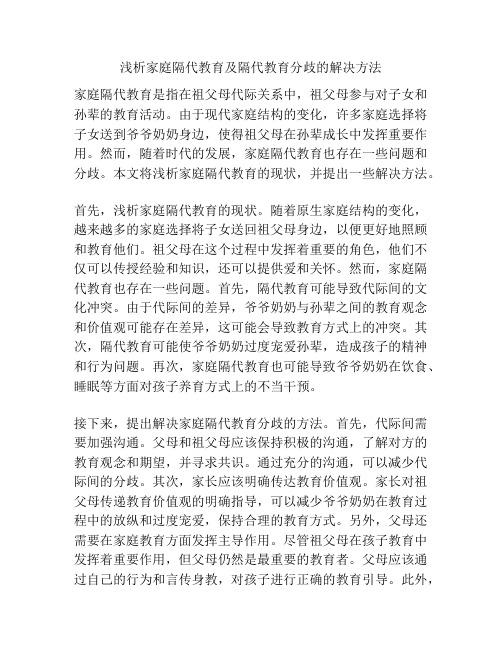 浅析家庭隔代教育及隔代教育分歧的解决方法

家庭隔代教育是指在祖父母代际关系中，祖父母参与对子女和孙辈的教育活动。由于现代家庭结构的变化，许多家庭选择将子女送到爷爷奶奶身边，使得祖父母在孙辈成长中发挥重要作用。然而，随着时代的发展，家庭隔代教育也存在一些问题和分歧。本文将浅析家庭隔代教育的现状，并提出一些解决方法。

首先，浅析家庭隔代教育的现状。随着原生家庭结构的变化，越来越多的家庭选择将子女送回祖父母身边，以便更好地照顾和教育他们。祖父母在这个过程中发挥着重要的角色，他们不仅可以传授经验和知识，还可以提供爱和关怀。然而，家庭隔代教育也存在一些问题。首先，隔代教育可能导致代际间的文化冲突。由于代际间的差异，爷爷奶奶与孙辈之间的教育观念和价值观可能存在差异，这可能会导致教育方式上的冲突。其次，隔代教育可能使爷爷奶奶过度宠爱孙辈，造成孩子的精神和行为问题。再次，家庭隔代教育也可能导致爷爷奶奶在饮食、睡眠等方面对孩子养育方式上的不当干预。

接下来，提出解决家庭隔代教育分歧的方法。首先，代际间需要加强沟通。父母和祖父母应该保持积极的沟通，了解对方的教育观念和期望，并寻求共识。通过充分的沟通，可以减少代际间的分歧。其次，家长应该明确传达教育价值观。家长对祖父母传递教育价值观的明确指导，可以减少爷爷奶奶在教育过程中的放纵和过度宠爱，保持合理的教育方式。另外，父母还需要在家庭教育方面发挥主导作用。尽管祖父母在孩子教育中发挥着重要作用，但父母仍然是最重要的教育者。父母应该通过自己的行为和言传身教，对孩子进行正确的教育引导。此外，